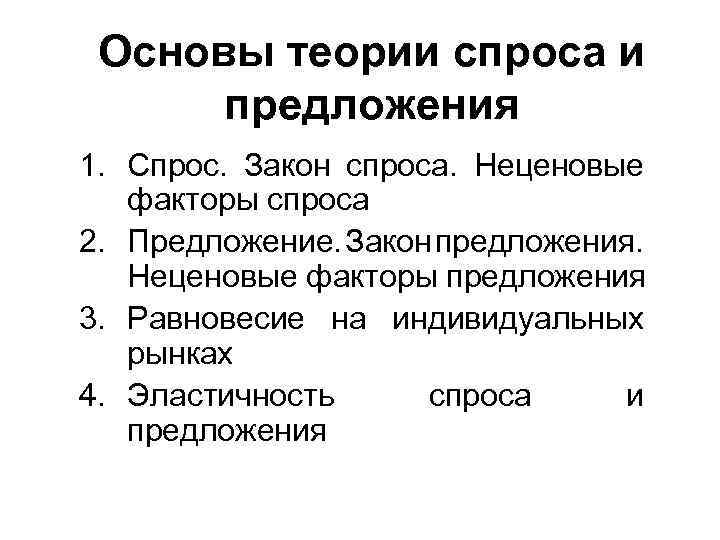 Основы теории спроса и предложения

1. Спрос. Закон спроса. Неценовые факторы спроса
2. Предложение. Закон предложения. Неценовые факторы предложения
3. Равновесие на индивидуальных рынках
4. Эластичность спроса и предложения